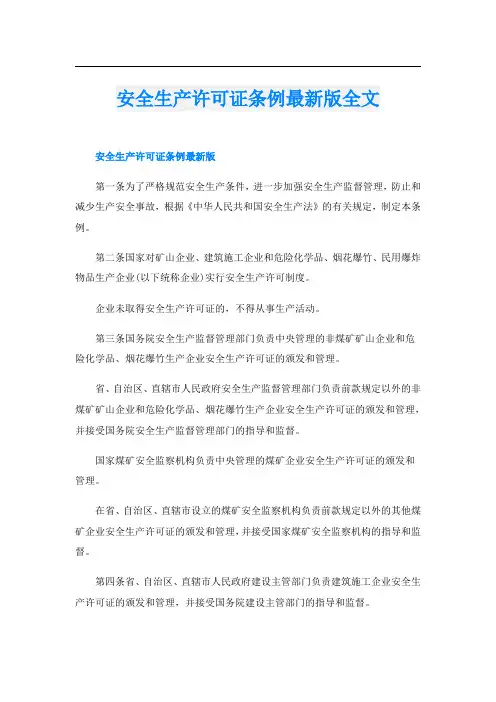 安全生产许可证条例最新版全文

安全生产许可证条例最新版

第一条为了严格规范安全生产条件，进一步加强安全生产监督管理，防止和减少生产安全事故，根据《中华人民共和国安全生产法》的有关规定，制定本条例。

第二条国家对矿山企业、建筑施工企业和危险化学品、烟花爆竹、民用爆炸物品生产企业(以下统称企业)实行安全生产许可制度。

企业未取得安全生产许可证的，不得从事生产活动。

第三条国务院安全生产监督管理部门负责中央管理的非煤矿矿山企业和危险化学品、烟花爆竹生产企业安全生产许可证的颁发和管理。

省、自治区、直辖市人民政府安全生产监督管理部门负责前款规定以外的非煤矿矿山企业和危险化学品、烟花爆竹生产企业安全生产许可证的颁发和管理，并接受国务院安全生产监督管理部门的指导和监督。

国家煤矿安全监察机构负责中央管理的煤矿企业安全生产许可证的颁发和管理。

在省、自治区、直辖市设立的煤矿安全监察机构负责前款规定以外的其他煤矿企业安全生产许可证的颁发和管理，并接受国家煤矿安全监察机构的指导和监督。

第四条省、自治区、直辖市人民政府建设主管部门负责建筑施工企业安全生产许可证的颁发和管理，并接受国务院建设主管部门的指导和监督。